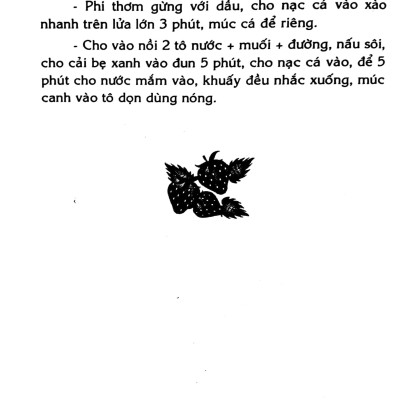 - Phi thơm gừng với dầu, cho nạc cá vào xào nhanh trên lửa lớn 3 phút, múc cá để riêng.

- Cho vào nồi 2 tô nước + muối + đường, nấu sôi, cho cải bẹ xanh vào đun 5 phút, cho nạc cá vào, để 5 phút cho nước mắm vào, khuấy đều nhắc xuống, múc canh vào tô dọn dùng nóng.